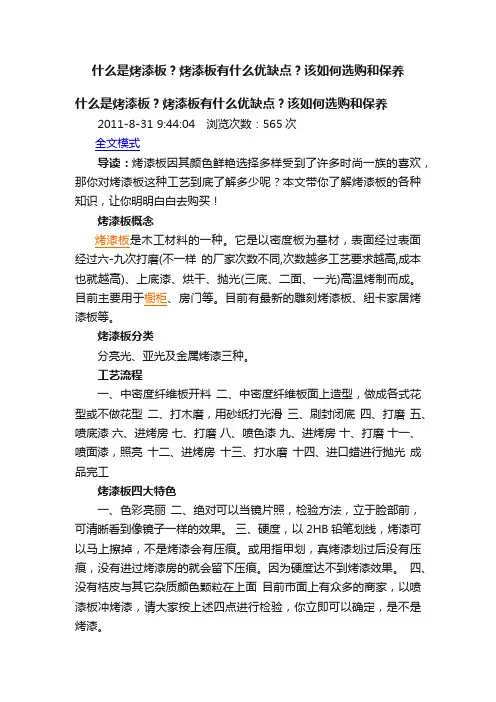 什么是烤漆板？烤漆板有什么优缺点？该如何选购和保养

什么是烤漆板？烤漆板有什么优缺点？该如何选购和保养

2011-8-31 9:44:04 浏览次数：565 次

全文模式

导读：烤漆板因其颜色鲜艳选择多样受到了许多时尚一族的喜欢，那你对烤漆板这种工艺到底了解多少呢？本文带你了解烤漆板的各种知识，让你明明白白去购买！

烤漆板概念

烤漆板是木工材料的一种。它是以密度板为基材，表面经过表面经过六-九次打磨(不一样 的厂家次数不同,次数越多工艺要求越高,成本也就越高)、上底漆、烘干、抛光(三底、二面、一光)高温烤制而成。目前主要用于橱柜、房门等。目前有最新的雕刻烤漆板、纽卡家居烤漆板等。

烤漆板分类

分亮光、亚光及金属烤漆三种。

工艺流程

一、中密度纤维板开料 二、中密度纤维板面上造型，做成各式花型或不做花型 二、打木磨，用砂纸打光滑 三、刷封闭底 四、打磨 五、喷底漆 六、进烤房 七、打磨 八、喷色漆 九、进烤房 十、打磨 十一、喷面漆，照亮 十二、进烤房 十三、打水磨 十四、进口蜡进行抛光 成品完工

烤漆板四大特色

一、色彩亮丽 二、绝对可以当镜片照，检验方法，立于脸部前，可清晰看到像镜子一样的效果。 三、硬度，以 2HB 铅笔划线，烤漆可以马上擦掉，不是烤漆会有压痕。或用指甲划，真烤漆划过后没有压痕，没有进过烤漆房的就会留下压痕。因为硬度达不到烤漆效果。 四、没有桔皮与其它杂质颜色颗粒在上面 目前市面上有众多的商家，以喷漆板冲烤漆，请大家按上述四点进行检验，你立即可以确定，是不是烤漆。